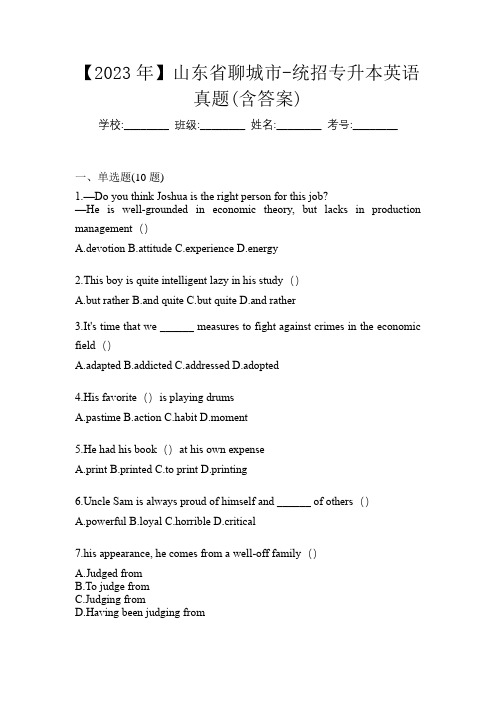 【2023 年】山东省聊城市-统招专升本英语真题(含答案)

学校:________ 班级:________ 姓名:________ 考号:________

一、单选题(10 题)

1.—Do you think Joshua is the right person for this job?
—He is well-grounded in economic theory, but lacks in production management （）

A.devotion B.attitude C.experience D.energy

2.This boy is quite intelligent lazy in his study （）

A.but rather B.and quite C.but quite D.and rather

3.It's time that we ______ measures to fight against crimes in the economic field （）

A.adapted B.addicted C.addressed D.adopted

4.His favorite （） is playing drums

A.pastime B.action C.habit D.moment

5.He had his book （） at his own expense

A.print B.printed C.to print D.printing

6.Uncle Sam is always proud of himself and ______ of others （）

A.powerful B.loyal C.horrible D.critical

7.his appearance, he comes from a well-off family （）

A.Judged from
B.To judge from
C.Judging from
D.Having been judging from